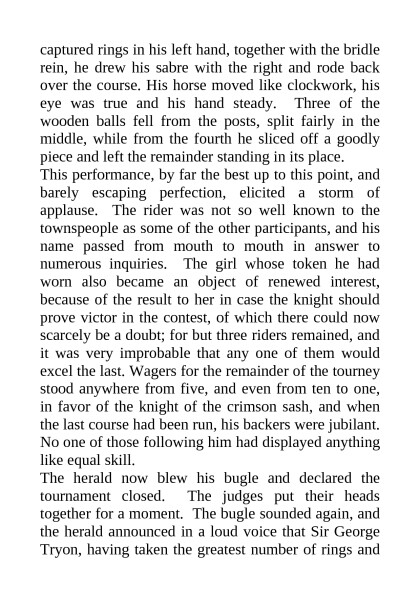 captured rings in his left hand, together with the bridle rein, he drew his sabre with the right and rode back over the course. His horse moved like clockwork, his eye was true and his hand steady. Three of the wooden balls fell from the posts, split fairly in the middle, while from the fourth he sliced off a goodly piece and left the remainder standing in its place.
This performance, by far the best up to this point, and barely escaping perfection, elicited a storm of applause. The rider was not so well known to the townspeople as some of the other participants, and his name passed from mouth to mouth in answer to numerous inquiries. The girl whose token he had worn also became an object of renewed interest, because of the result to her in case the knight should prove victor in the contest, of which there could now scarcely be a doubt; for but three riders remained, and it was very improbable that any one of them would excel the last. Wagers for the remainder of the tourney stood anywhere from five, and even from ten to one, in favor of the knight of the crimson sash, and when the last course had been run, his backers were jubilant. No one of those following him had displayed anything like equal skill.
The herald now blew his bugle and declared the tournament closed. The judges put their heads together for a moment. The bugle sounded again, and the herald announced in a loud voice that Sir George Tryon, having taken the greatest number of rings and